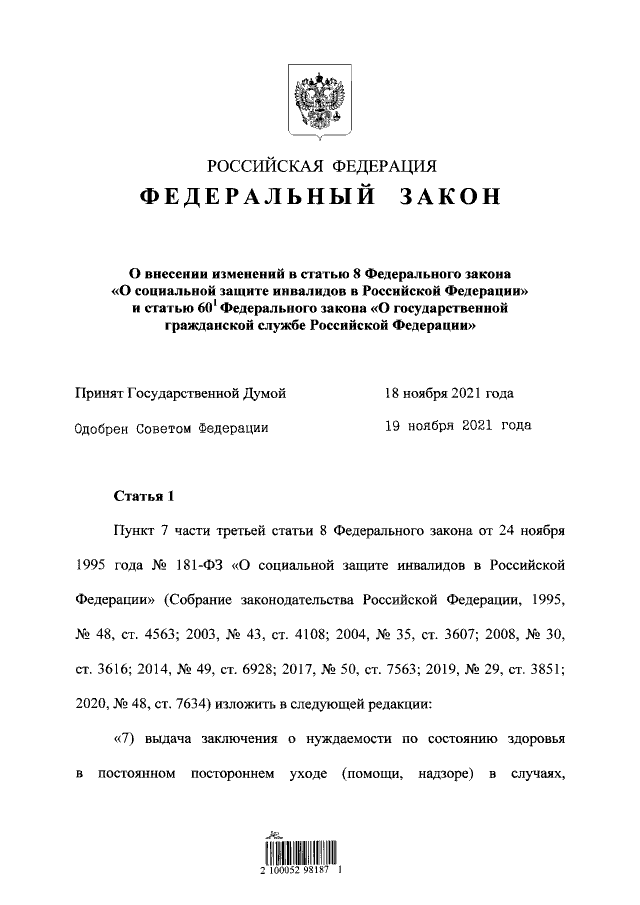 РОССИЙСКАЯ ФЕДЕРАЦИЯ

ФЕДЕРАЛЬНЫЙ ЗАКОН

О внесении изменений в статью 8 Федерального закона «О социальной защите инвалидов в Российской Федерации» и статью $60^1$ Федерального закона «О государственной гражданской службе Российской Федерации»

Принят Государственной Думой 18 ноября 2021 года

Одобрен Советом Федерации 19 ноября 2021 года

Статья 1

Пункт 7 части третьей статьи 8 Федерального закона от 24 ноября 1995 года № 181-ФЗ «О социальной защите инвалидов в Российской Федерации» (Собрание законодательства Российской Федерации, 1995, № 48, ст. 4563; 2003, № 43, ст. 4108; 2004, № 35, ст. 3607; 2008, № 30, ст. 3616; 2014, № 49, ст. 6928; 2017, № 50, ст. 7563; 2019, № 29, ст. 3851; 2020, № 48, ст. 7634) изложить в следующей редакции:

«7) выдача заключения о нуждаемости по состоянию здоровья в постоянном постороннем уходе (помощи, надзоре) в случаях,

2 100052 98187 1